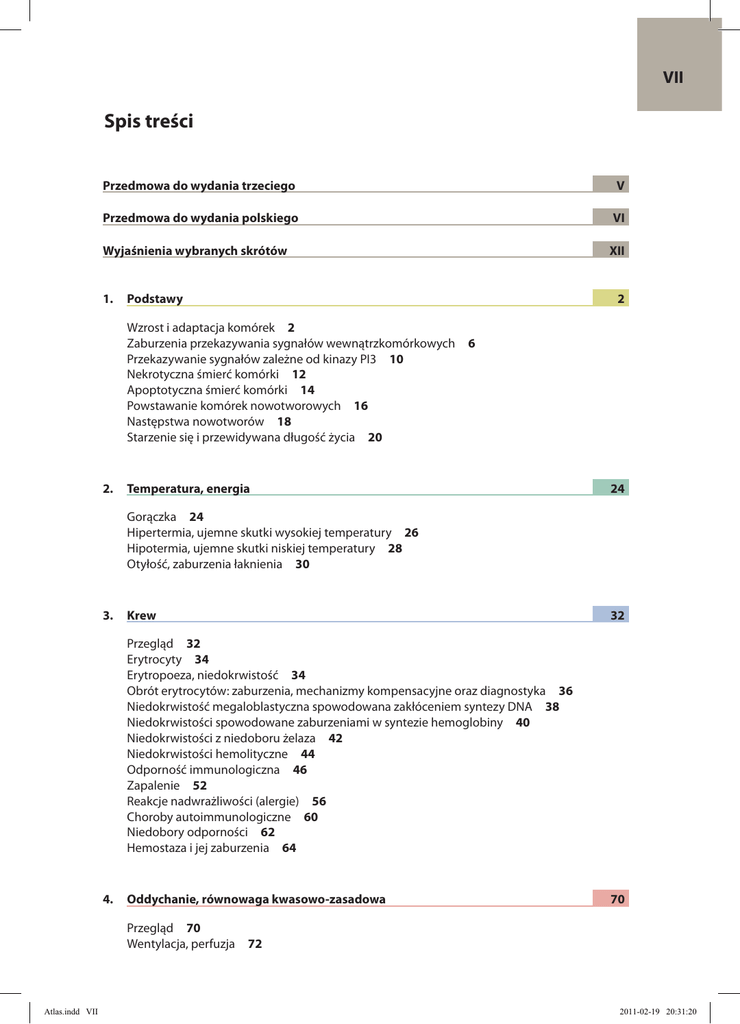 VII

Spis treści

Przedmowa do wydania trzeciego V

Przedmowa do wydania polskiego VI

Wyjaśnienia wybranych skrótów XII

1. Podstawy 2

Wzrost i adaptacja komórek 2
Zaburzenia przekazywania sygnałów wewnątrzkomórkowych 6
Przekazywanie sygnałów zależne od kinazy PI3 10
Nekrotyczna śmierć komórki 12
Apoptotyczna śmierć komórki 14
Powstawanie komórek nowotworowych 16
Następstwa nowotworów 18
Starzenie się i przewidywana długość życia 20

2. Temperatura, energia 24

Gorączka 24
Hipertermia, ujemne skutki wysokiej temperatury 26
Hipotermia, ujemne skutki niskiej temperatury 28
Otyłość, zaburzenia łaknienia 30

3. Krew 32

Przegląd 32
Erytrocyty 34
Erytropoeza, niedokrwistość 34
Obrót erytrocytów: zaburzenia, mechanizmy kompensacyjne oraz diagnostyka 36
Niedokrwistość megaloblastyczna spowodowana zakłóceniem syntezy DNA 38
Niedokrwistości spowodowane zaburzeniami w syntezie hemoglobiny 40
Niedokrwistości z niedoboru żelaza 42
Niedokrwistości hemolityczne 44
Odporność immunologiczna 46
Zapalenie 52
Reakcje nadwrażliwości (alergie) 56
Choroby autoimmunologiczne 60
Niedobory odporności 62
Hemostaza i jej zaburzenia 64

4. Oddychanie, równowaga kwasowo-zasadowa 70

Przegląd 70
Wentylacja, perfuzja 72

Atlas.indd VII 2011-02-19 20:31:20